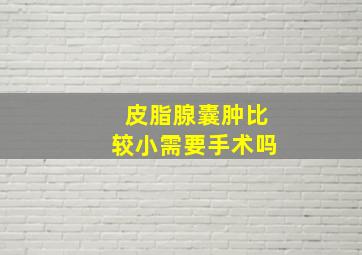 皮脂腺囊肿比较小需要手术吗